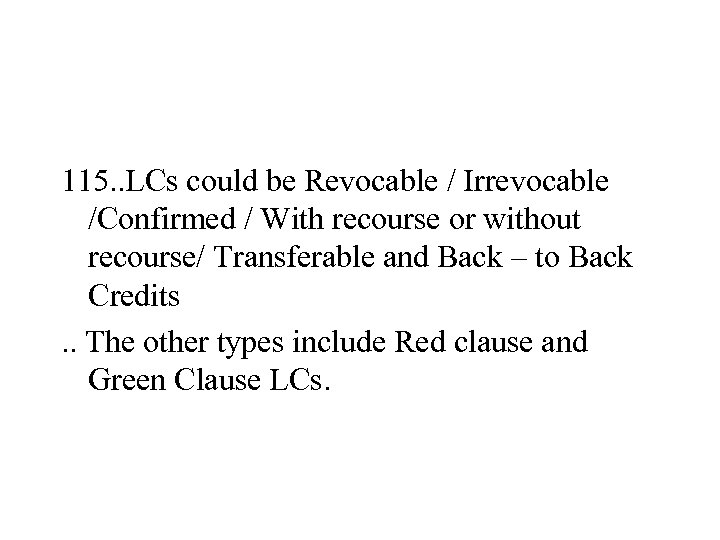 115..LCs could be Revocable / Irrevocable /Confirmed / With recourse or without recourse/ Transferable and Back – to Back Credits

.. The other types include Red clause and Green Clause LCs.